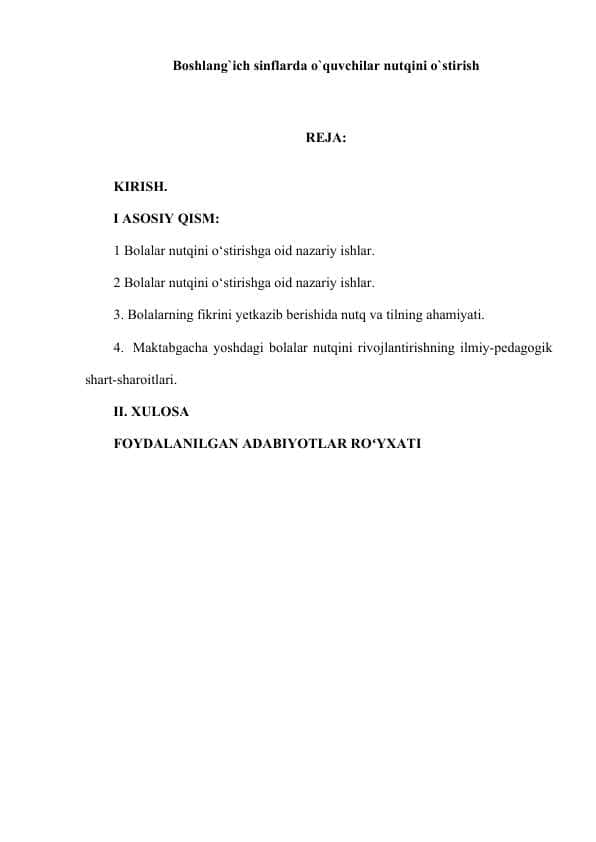 Boshlang`ich sinflarda o`quvchilar nutqini o`stirish

REJA:

KIRISH.

I ASOSIY QISM:

1 Bolalar nutqini o‘stirishga oid nazariy ishlar.

2 Bolalar nutqini o‘stirishga oid nazariy ishlar.

3. Bolalarning fikrini yetkazib berishida nutq va tilning ahamiyati.

4. Maktabgacha yoshdagi bolalar nutqini rivojlantirishning ilmiy-pedagogik shart-sharoitlari.

II. XULOSA

FOYDALANILGAN ADABIYOTLAR RO‘YXATI